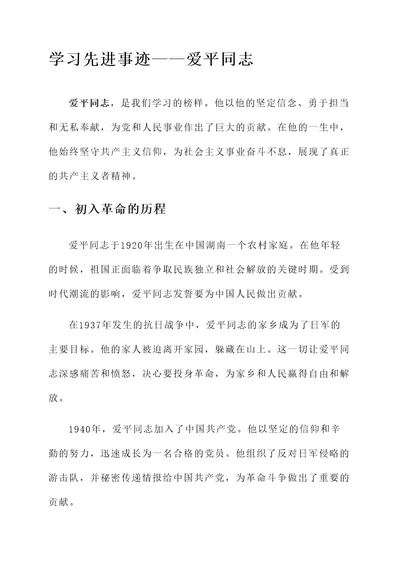 学习先进事迹——爱平同志

爱平同志，是我们学习的榜样。他以他的坚定信念、勇于担当和无私奉献，为党和人民事业作出了巨大的贡献。在他的一生中，他始终坚守共产主义信仰，为社会主义事业奋斗不息，展现了真正的共产主义者精神。

一、初入革命的历程

爱平同志于1920年出生在中国湖南一个农村家庭。在他年轻的时候，祖国正面临着争取民族独立和社会解放的关键时期。受到时代潮流的影响，爱平同志发誓要为中国人民做出贡献。

在1937年发生的抗日战争中，爱平同志的家乡成为了日军的主要目标。他的家人被迫离开家园，躲藏在山上。这一切让爱平同志深感痛苦和愤怒，决心要投身革命，为家乡和人民赢得自由和解放。

1940年，爱平同志加入了中国共产党。他以坚定的信仰和辛勤的努力，迅速成长为一名合格的党员。他组织了反对日军侵略的游击队，并秘密传递情报给中国共产党，为革命斗争做出了重要的贡献。